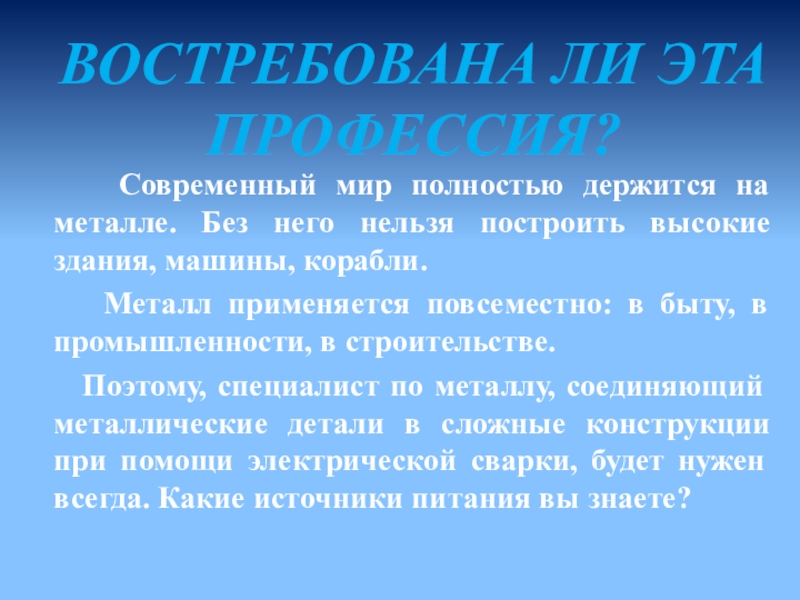 ВОСТРЕБОВАНА ЛИ ЭТА ПРОФЕССИЯ?

Современный мир полностью держится на металле. Без него нельзя построить высокие здания, машины, корабли.

Металл применяется повсеместно: в быту, в промышленности, в строительстве.

Поэтому, специалист по металлу, соединяющий металлические детали в сложные конструкции при помощи электрической сварки, будет нужен всегда. Какие источники питания вы знаете?